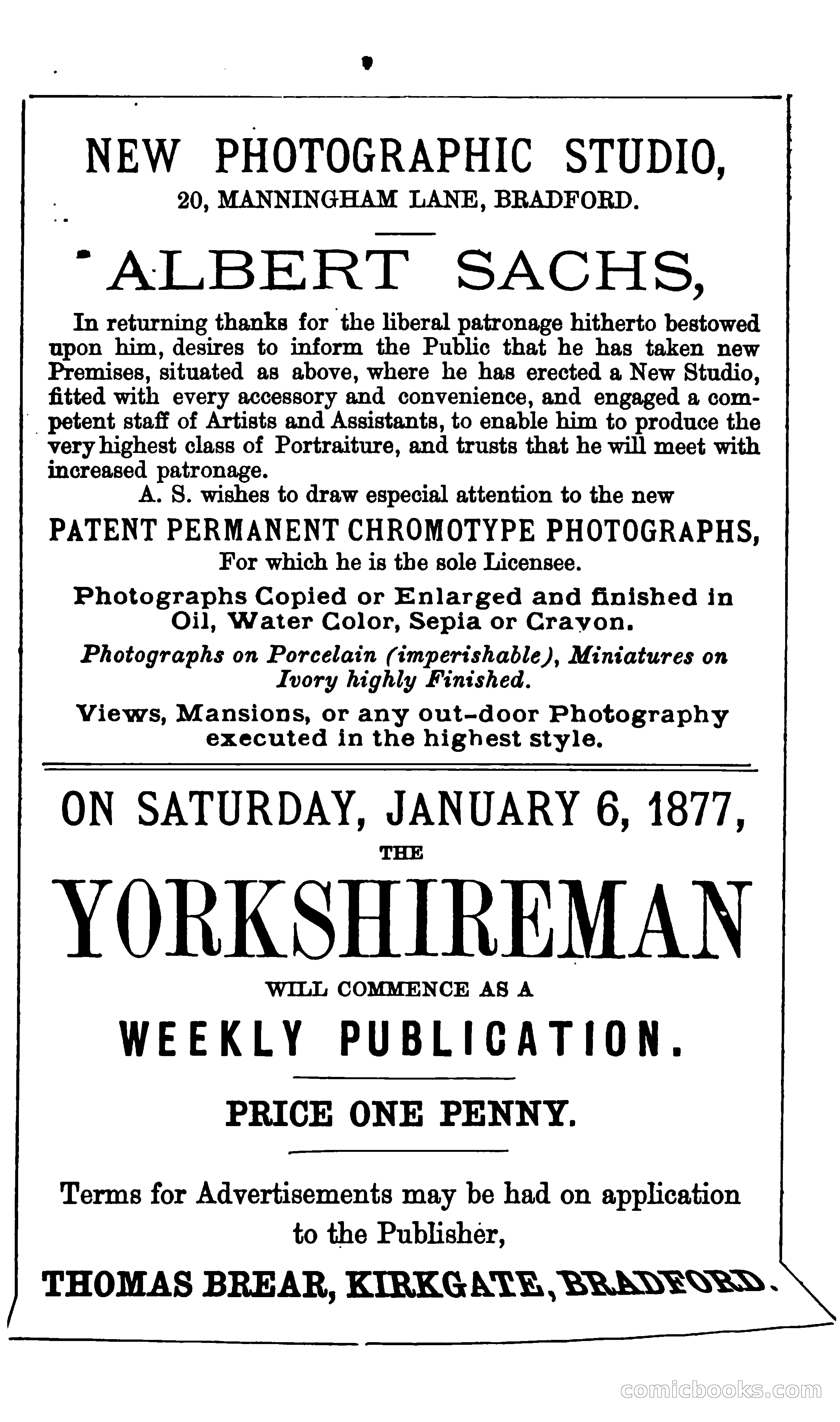 NEW PHOTOGRAPHIC STUDIO,
20, MANNINGHAM LANE, BRADFORD.

ALBERT SACHS,

In returning thanks for the liberal patronage hitherto bestowed upon him, desires to inform the Public that he has taken new Premises, situated as above, where he has erected a New Studio, fitted with every accessory and convenience, and engaged a competent staff of Artists and Assistants, to enable him to produce the very highest class of Portraiture, and trusts that he will meet with increased patronage.

A. S. wishes to draw especial attention to the new
PATENT PERMANENT CHROMOTYPE PHOTOGRAPHS,
For which he is the sole Licensee.

Photographs Copied or Enlarged and finished in Oil, Water Color, Sepia or Crayon.

Photographs on Porcelain (imperishable), Miniatures on Ivory highly Finished.

Views, Mansions, or any out-door Photography executed in the highest style.

ON SATURDAY, JANUARY 6, 1877,
THE
YORKSHIREMAN
WILL COMMENCE AS A
WEEKLY PUBLICATION.

PRICE ONE PENNY.

Terms for Advertisements may be had on application to the Publisher,

THOMAS BREAR, KIRKGATE, BRADFORD.

comicbooks.com